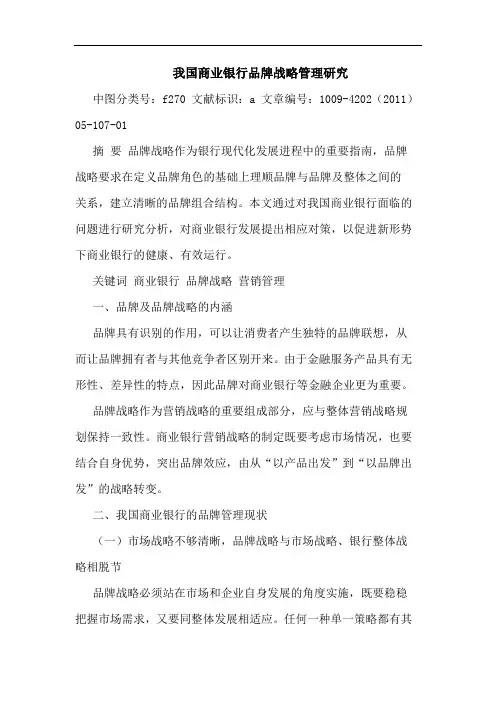 我国商业银行品牌战略管理研究

中图分类号：f270 文献标识：a 文章编号：1009-4202（2011）05-107-01

摘 要 品牌战略作为银行现代化发展进程中的重要指南，品牌战略要求在定义品牌角色的基础上理顺品牌与品牌及整体之间的关系，建立清晰的品牌组合结构。本文通过对我国商业银行面临的问题进行研究分析，对商业银行发展提出相应对策，以促进新形势下商业银行的健康、有效运行。

关键词 商业银行 品牌战略 营销管理

一、品牌及品牌战略的内涵

品牌具有识别的作用，可以让消费者产生独特的品牌联想，从而让品牌拥有者与其他竞争者区别开来。由于金融服务产品具有无形性、差异性的特点，因此品牌对商业银行等金融企业更为重要。

品牌战略作为营销战略的重要组成部分，应与整体营销战略规划保持一致性。商业银行营销战略的制定既要考虑市场情况，也要结合自身优势，突出品牌效应，由从“以产品出发”到“以品牌出发”的战略转变。

二、我国商业银行的品牌管理现状

（一）市场战略不够清晰，品牌战略与市场战略、银行整体战略相脱节

品牌战略必须站在市场和企业自身发展的角度实施，既要稳稳把握市场需求，又要同整体发展相适应。任何一种单一策略都有其